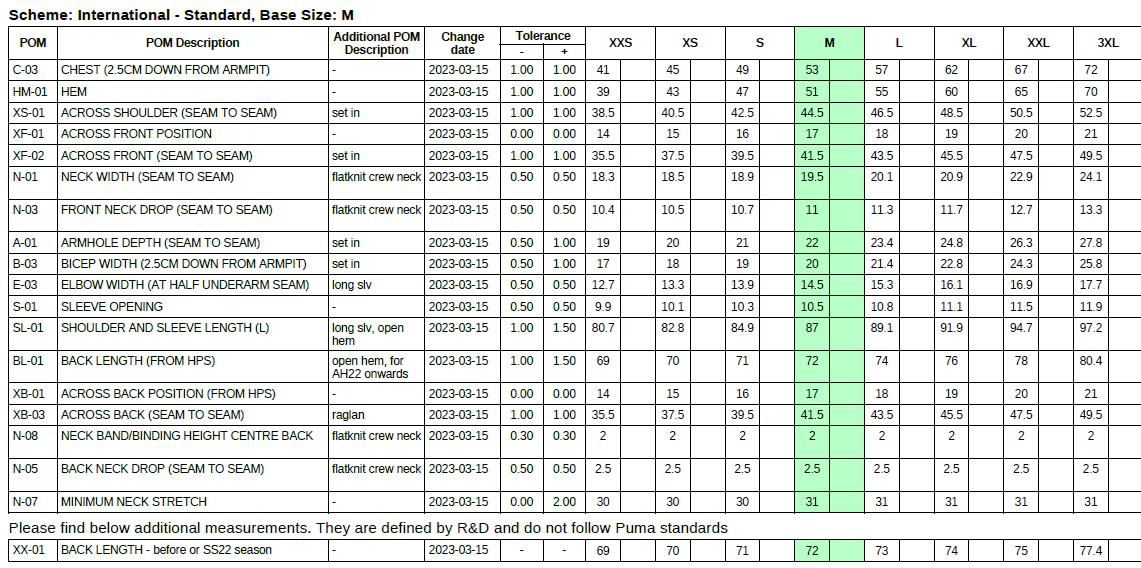 Scheme: International - Standard, Base Size: M

| POM | POM Description | Additional POM Description | Change date | Tolerance - | Tolerance + | XXS | XS | S | M | L | XL | XXL | 3XL |
|---|---|---|---|---|---|---|---|---|---|---|---|---|---|
| C-03 | CHEST (2.5CM DOWN FROM ARMPIT) | - | 2023-03-15 | 1.00 | 1.00 | 41 | 45 | 49 | 53 | 57 | 62 | 67 | 72 |
| HM-01 | HEM | - | 2023-03-15 | 1.00 | 1.00 | 39 | 43 | 47 | 51 | 55 | 60 | 65 | 70 |
| XS-01 | ACROSS SHOULDER (SEAM TO SEAM) | set in | 2023-03-15 | 1.00 | 1.00 | 38.5 | 40.5 | 42.5 | 44.5 | 46.5 | 48.5 | 50.5 | 52.5 |
| XF-01 | ACROSS FRONT POSITION | - | 2023-03-15 | 0.00 | 0.00 | 14 | 15 | 16 | 17 | 18 | 19 | 20 | 21 |
| XF-02 | ACROSS FRONT (SEAM TO SEAM) | set in | 2023-03-15 | 1.00 | 1.00 | 35.5 | 37.5 | 39.5 | 41.5 | 43.5 | 45.5 | 47.5 | 49.5 |
| N-01 | NECK WIDTH (SEAM TO SEAM) | flatknit crew neck | 2023-03-15 | 0.50 | 0.50 | 18.3 | 18.5 | 18.9 | 19.5 | 20.1 | 20.9 | 22.9 | 24.1 |
| N-03 | FRONT NECK DROP (SEAM TO SEAM) | flatknit crew neck | 2023-03-15 | 0.50 | 0.50 | 10.4 | 10.5 | 10.7 | 11 | 11.3 | 11.7 | 12.7 | 13.3 |
| A-01 | ARMHOLE DEPTH (SEAM TO SEAM) | set in | 2023-03-15 | 0.50 | 1.00 | 19 | 20 | 21 | 22 | 23.4 | 24.8 | 26.3 | 27.8 |
| B-03 | BICEP WIDTH (2.5CM DOWN FROM ARMPIT) | set in | 2023-03-15 | 0.50 | 1.00 | 17 | 18 | 19 | 20 | 21.4 | 22.8 | 24.3 | 25.8 |
| E-03 | ELBOW WIDTH (AT HALF UNDERARM SEAM) | long slv | 2023-03-15 | 0.50 | 0.50 | 12.7 | 13.3 | 13.9 | 14.5 | 15.3 | 16.1 | 16.9 | 17.7 |
| S-01 | SLEEVE OPENING | - | 2023-03-15 | 0.50 | 0.50 | 9.9 | 10.1 | 10.3 | 10.5 | 10.8 | 11.1 | 11.5 | 11.9 |
| SL-01 | SHOULDER AND SLEEVE LENGTH (L) | long slv, open hem | 2023-03-15 | 1.00 | 1.50 | 80.7 | 82.8 | 84.9 | 87 | 89.1 | 91.9 | 94.7 | 97.2 |
| BL-01 | BACK LENGTH (FROM HPS) | open hem, for AH22 onwards | 2023-03-15 | 1.00 | 1.50 | 69 | 70 | 71 | 72 | 74 | 76 | 78 | 80.4 |
| XB-01 | ACROSS BACK POSITION (FROM HPS) | - | 2023-03-15 | 0.00 | 0.00 | 14 | 15 | 16 | 17 | 18 | 19 | 20 | 21 |
| XB-03 | ACROSS BACK (SEAM TO SEAM) | raglan | 2023-03-15 | 1.00 | 1.00 | 35.5 | 37.5 | 39.5 | 41.5 | 43.5 | 45.5 | 47.5 | 49.5 |
| N-08 | NECK BAND/BINDING HEIGHT CENTRE BACK | flatknit crew neck | 2023-03-15 | 0.30 | 0.30 | 2 | 2 | 2 | 2 | 2 | 2 | 2 | 2 |
| N-05 | BACK NECK DROP (SEAM TO SEAM) | flatknit crew neck | 2023-03-15 | 0.50 | 0.50 | 2.5 | 2.5 | 2.5 | 2.5 | 2.5 | 2.5 | 2.5 | 2.5 |
| N-07 | MINIMUM NECK STRETCH | - | 2023-03-15 | 0.00 | 2.00 | 30 | 30 | 30 | 31 | 31 | 31 | 31 | 31 |

Please find below additional measurements. They are defined by R&D and do not follow Puma standards

| XX-01 | BACK LENGTH - before or SS22 season | - | 2023-03-15 | - | - | 69 | 70 | 71 | 72 | 73 | 74 | 75 | 77.4 |
|---|---|---|---|---|---|---|---|---|---|---|---|---|---|